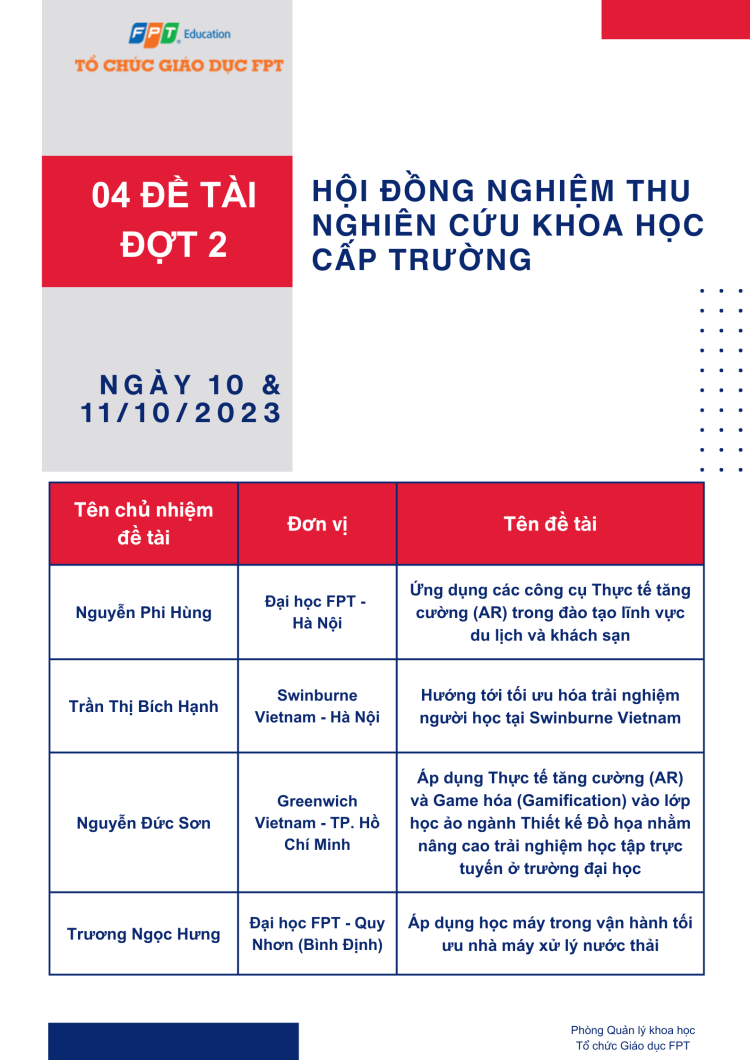 FPT Education
TỔ CHỨC GIÁO DỤC FPT

04 ĐỀ TÀI ĐỢT 2

HỘI ĐỒNG NGHIỆM THU NGHIÊN CỨU KHOA HỌC CẤP TRƯỜNG

NGÀY 10 & 11/10/2023

| Tên chủ nhiệm đề tài | Đơn vị | Tên đề tài |
|---|---|---|
| Nguyễn Phi Hùng | Đại học FPT - Hà Nội | Ứng dụng các công cụ Thực tế tăng cường (AR) trong đào tạo lĩnh vực du lịch và khách sạn |
| Trần Thị Bích Hạnh | Swinburne Vietnam - Hà Nội | Hướng tới tối ưu hóa trải nghiệm người học tại Swinburne Vietnam |
| Nguyễn Đức Sơn | Greenwich Vietnam - TP. Hồ Chí Minh | Áp dụng Thực tế tăng cường (AR) và Game hóa (Gamification) vào lớp học ảo ngành Thiết kế Đồ họa nhằm nâng cao trải nghiệm học tập trực tuyến ở trường đại học |
| Trương Ngọc Hưng | Đại học FPT - Quy Nhơn (Bình Định) | Áp dụng học máy trong vận hành tối ưu nhà máy xử lý nước thải |

Phòng Quản lý khoa học
Tổ chức Giáo dục FPT